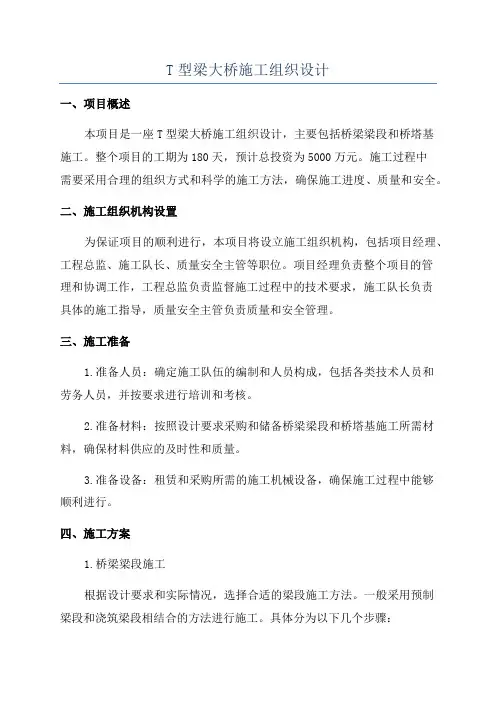 T 型梁大桥施工组织设计

一、项目概述

本项目是一座 T 型梁大桥施工组织设计，主要包括桥梁梁段和桥塔基施工。整个项目的工期为 180 天，预计总投资为 5000 万元。施工过程中需要采用合理的组织方式和科学的施工方法，确保施工进度、质量和安全。

二、施工组织机构设置

为保证项目的顺利进行，本项目将设立施工组织机构，包括项目经理、工程总监、施工队长、质量安全主管等职位。项目经理负责整个项目的管理和协调工作，工程总监负责监督施工过程中的技术要求，施工队长负责具体的施工指导，质量安全主管负责质量和安全管理。

三、施工准备

1.准备人员：确定施工队伍的编制和人员构成，包括各类技术人员和劳务人员，并按要求进行培训和考核。

2.准备材料：按照设计要求采购和储备桥梁梁段和桥塔基施工所需材料，确保材料供应的及时性和质量。

3.准备设备：租赁和采购所需的施工机械设备，确保施工过程中能够顺利进行。

四、施工方案

1.桥梁梁段施工

根据设计要求和实际情况，选择合适的梁段施工方法。一般采用预制梁段和浇筑梁段相结合的方法进行施工。具体分为以下几个步骤：